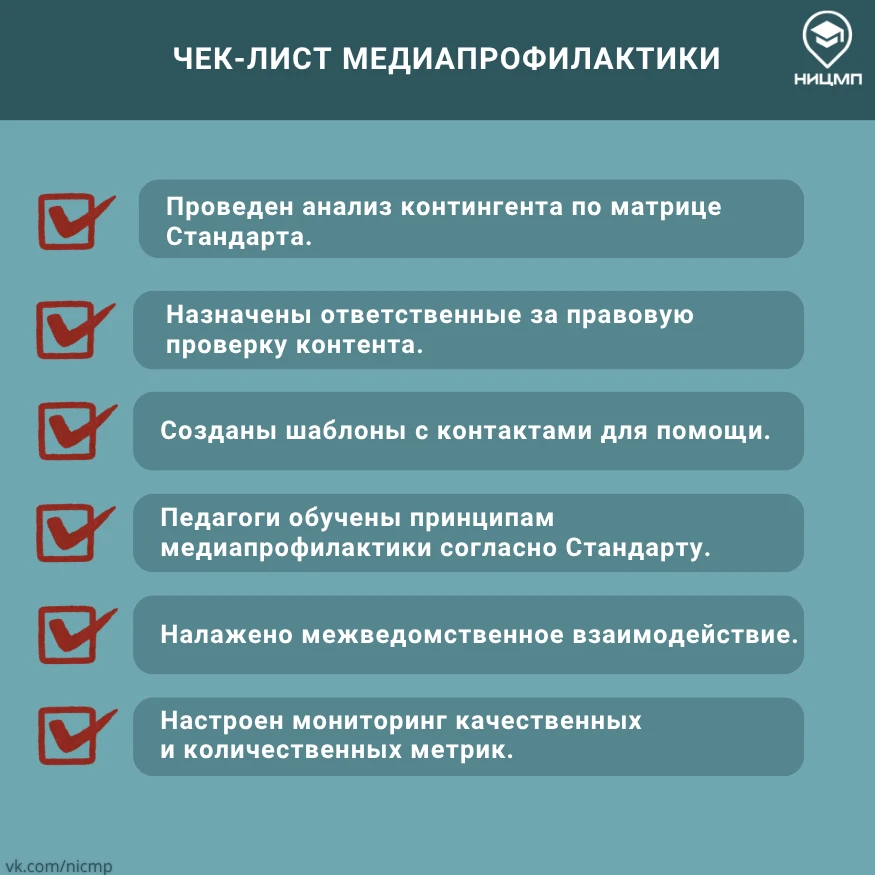 ЧЕК-ЛИСТ МЕДИАПРОФИЛАКТИКИ

НИЦМП

☑ Проведен анализ контингента по матрице Стандарта.

☑ Назначены ответственные за правовую проверку контента.

☑ Созданы шаблоны с контактами для помощи.

☑ Педагоги обучены принципам медиапрофилактики согласно Стандарту.

☑ Налажено межведомственное взаимодействие.

☑ Настроен мониторинг качественных и количественных метрик.

vk.com/nicmp